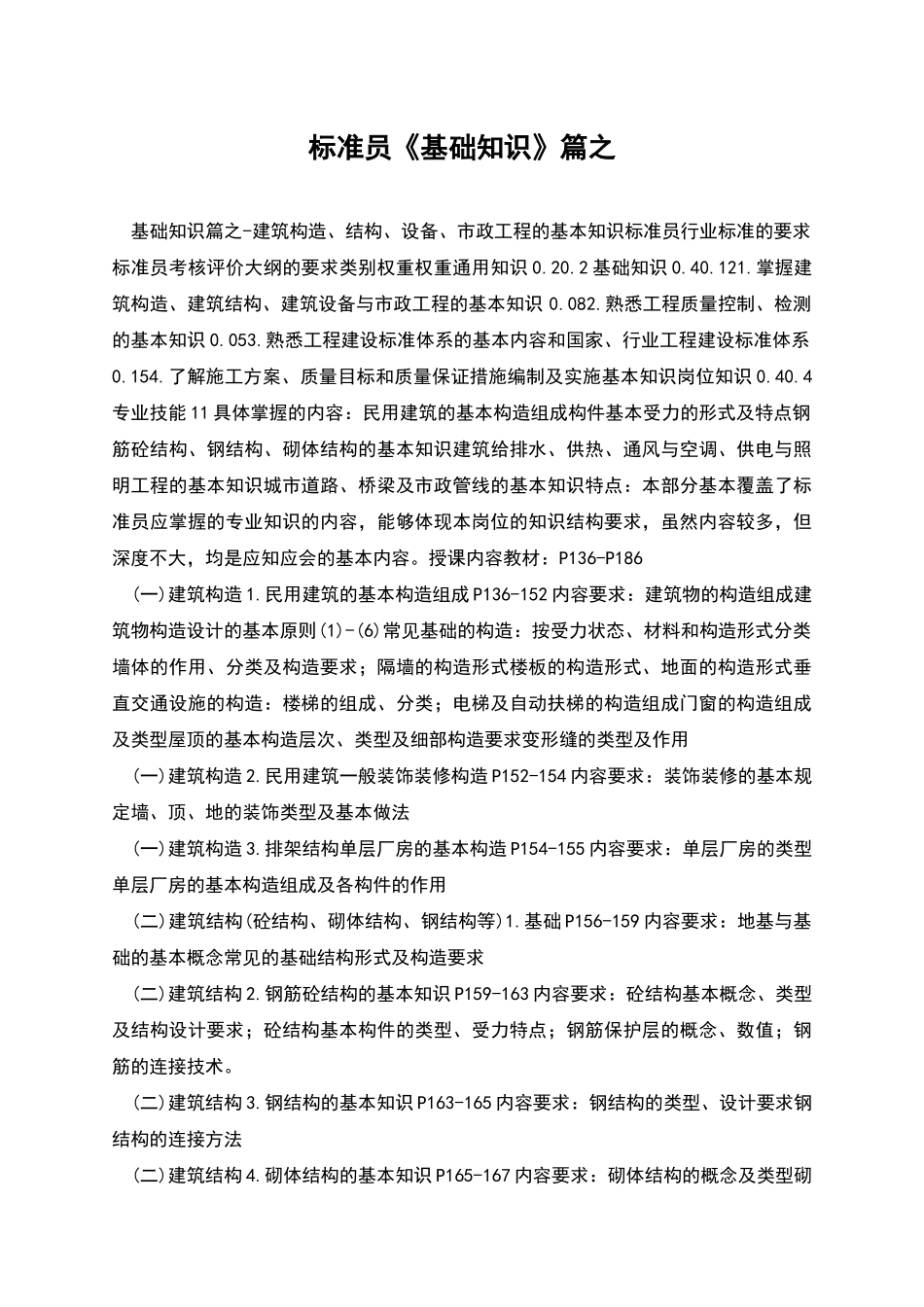 标准员《基础知识》篇之

基础知识篇之-建筑构造、结构、设备、市政工程的基本知识标准员行业标准的要求标准员考核评价大纲的要求类别权重权重通用知识 0.20.2 基础知识 0.40.121.掌握建筑构造、建筑结构、建筑设备与市政工程的基本知识 0.082.熟悉工程质量控制、检测的基本知识 0.053.熟悉工程建设标准体系的基本内容和国家、行业工程建设标准体系 0.154.了解施工方案、质量目标和质量保证措施编制及实施基本知识岗位知识 0.40.4 专业技能 11 具体掌握的内容：民用建筑的基本构造组成构件基本受力的形式及特点钢筋砼结构、钢结构、砌体结构的基本知识建筑给排水、供热、通风与空调、供电与照明工程的基本知识城市道路、桥梁及市政管线的基本知识特点：本部分基本覆盖了标准员应掌握的专业知识的内容，能够体现本岗位的知识结构要求，虽然内容较多，但深度不大，均是应知应会的基本内容。授课内容教材：P136-P186

(一)建筑构造 1.民用建筑的基本构造组成 P136-152 内容要求：建筑物的构造组成建筑物构造设计的基本原则(1)-(6)常见基础的构造：按受力状态、材料和构造形式分类墙体的作用、分类及构造要求；隔墙的构造形式楼板的构造形式、地面的构造形式垂直交通设施的构造：楼梯的组成、分类；电梯及自动扶梯的构造组成门窗的构造组成及类型屋顶的基本构造层次、类型及细部构造要求变形缝的类型及作用

(一)建筑构造 2.民用建筑一般装饰装修构造 P152-154 内容要求：装饰装修的基本规定墙、顶、地的装饰类型及基本做法

(一)建筑构造 3.排架结构单层厂房的基本构造 P154-155 内容要求：单层厂房的类型单层厂房的基本构造组成及各构件的作用

(二)建筑结构(砼结构、砌体结构、钢结构等)1.基础 P156-159 内容要求：地基与基础的基本概念常见的基础结构形式及构造要求

(二)建筑结构 2.钢筋砼结构的基本知识 P159-163 内容要求：砼结构基本概念、类型及结构设计要求；砼结构基本构件的类型、受力特点；钢筋保护层的概念、数值；钢筋的连接技术。

(二)建筑结构 3.钢结构的基本知识 P163-165 内容要求：钢结构的类型、设计要求钢结构的连接方法

(二)建筑结构 4.砌体结构的基本知识 P165-167 内容要求：砌体结构的概念及类型砌